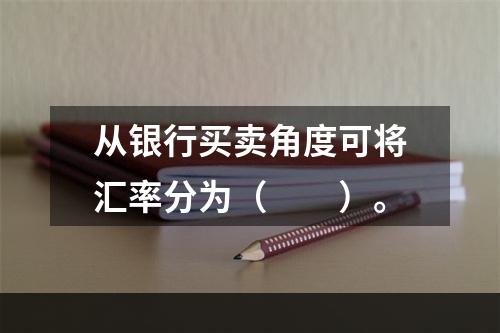 从银行买卖角度可将汇率分为（　　）。